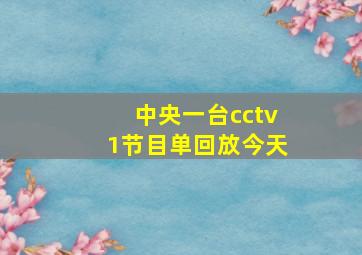 中央一台cctv1节目单回放今天